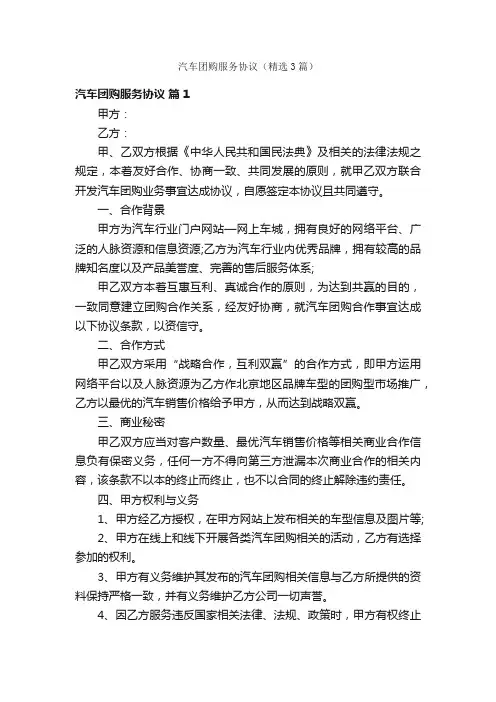 汽车团购服务协议（精选3篇）

汽车团购服务协议 篇1

甲方：

乙方：

甲、乙双方根据《中华人民共和国民法典》及相关的法律法规之规定，本着友好合作、协商一致、共同发展的原则，就甲乙双方联合开发汽车团购业务事宜达成协议，自愿签定本协议且共同遵守。

一、合作背景

甲方为汽车行业门户网站—网上车城，拥有良好的网络平台、广泛的人脉资源和信息资源;乙方为汽车行业内优秀品牌，拥有较高的品牌知名度以及产品美誉度、完善的售后服务体系;

甲乙双方本着互惠互利、真诚合作的原则，为达到共赢的目的，一致同意建立团购合作关系，经友好协商，就汽车团购合作事宜达成以下协议条款，以资信守。

二、合作方式

甲乙双方采用“战略合作，互利双赢”的合作方式，即甲方运用网络平台以及人脉资源为乙方作北京地区品牌车型的团购型市场推广，乙方以最优的汽车销售价格给予甲方，从而达到战略双赢。

三、商业秘密

甲乙双方应当对客户数量、最优汽车销售价格等相关商业合作信息负有保密义务，任何一方不得向第三方泄漏本次商业合作的相关内容，该条款不以本的终止而终止，也不以合同的终止解除违约责任。

四、甲方权利与义务

1、甲方经乙方授权，在甲方网站上发布相关的车型信息及图片等;

2、甲方在线上和线下开展各类汽车团购相关的活动，乙方有选择参加的权利。

3、甲方有义务维护其发布的汽车团购相关信息与乙方所提供的资料保持严格一致，并有义务维护乙方公司一切声誉。

4、因乙方服务违反国家相关法律、法规、政策时，甲方有权终止